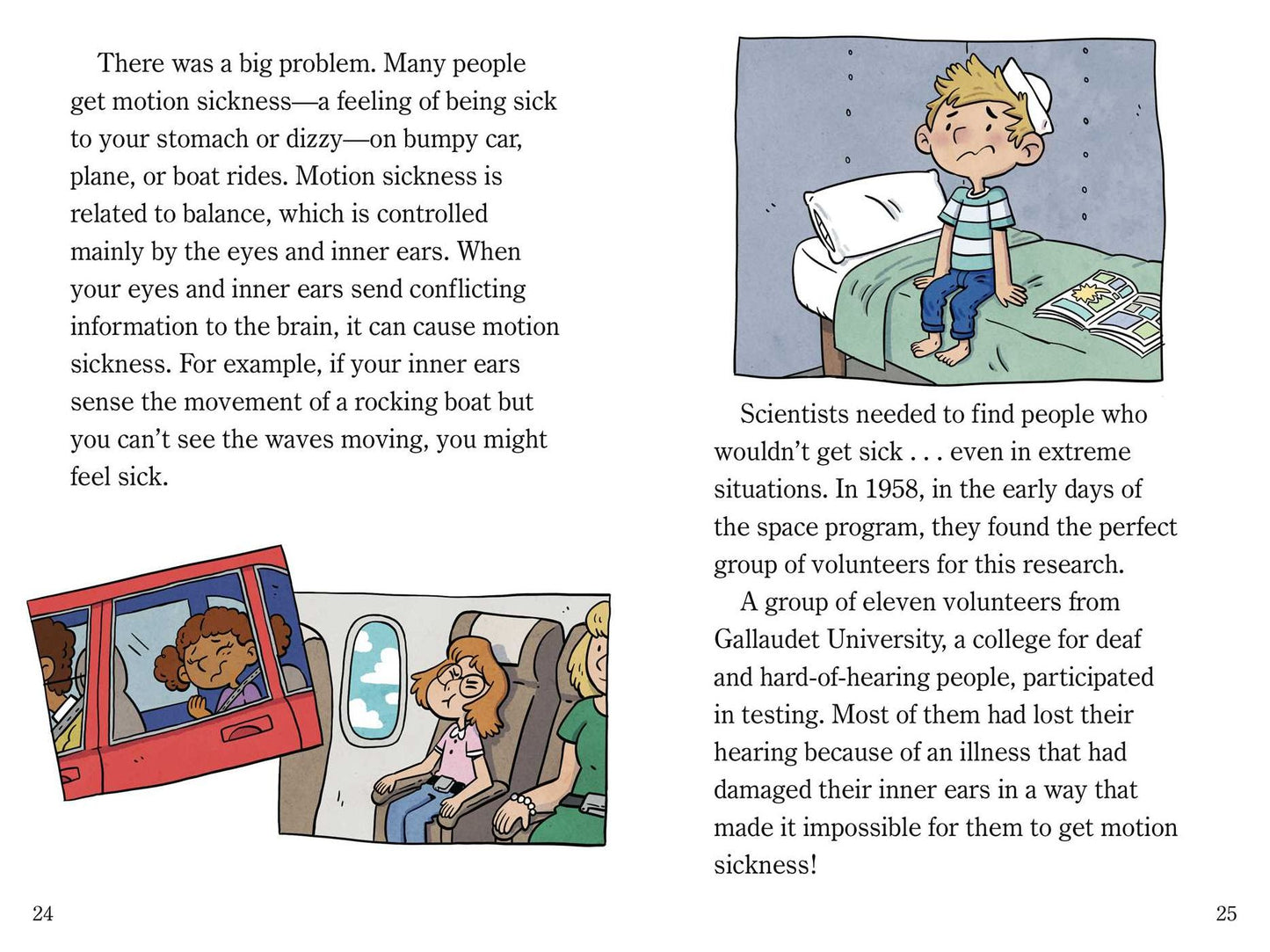 There was a big problem. Many people get motion sickness—a feeling of being sick to your stomach or dizzy—on bumpy car, plane, or boat rides. Motion sickness is related to balance, which is controlled mainly by the eyes and inner ears. When your eyes and inner ears send conflicting information to the brain, it can cause motion sickness. For example, if your inner ears sense the movement of a rocking boat but you can't see the waves moving, you might feel sick.

24

Scientists needed to find people who wouldn't get sick . . . even in extreme situations. In 1958, in the early days of the space program, they found the perfect group of volunteers for this research.

A group of eleven volunteers from Gallaudet University, a college for deaf and hard-of-hearing people, participated in testing. Most of them had lost their hearing because of an illness that had damaged their inner ears in a way that made it impossible for them to get motion sickness!

25